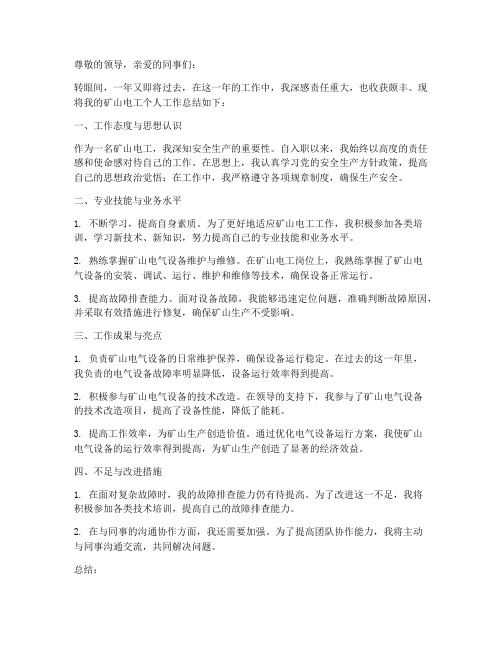 尊敬的领导，亲爱的同事们：

转眼间，一年又即将过去，在这一年的工作中，我深感责任重大，也收获颇丰。现将我的矿山电工个人工作总结如下：

一、工作态度与思想认识

作为一名矿山电工，我深知安全生产的重要性。自入职以来，我始终以高度的责任感和使命感对待自己的工作。在思想上，我认真学习党的安全生产方针政策，提高自己的思想政治觉悟；在工作中，我严格遵守各项规章制度，确保生产安全。

二、专业技能与业务水平

1. 不断学习，提高自身素质。为了更好地适应矿山电工工作，我积极参加各类培训，学习新技术、新知识，努力提高自己的专业技能和业务水平。

2. 熟练掌握矿山电气设备维护与维修。在矿山电工岗位上，我熟练掌握了矿山电气设备的安装、调试、运行、维护和维修等技术，确保设备正常运行。

3. 提高故障排查能力。面对设备故障，我能够迅速定位问题，准确判断故障原因，并采取有效措施进行修复，确保矿山生产不受影响。

三、工作成果与亮点

1. 负责矿山电气设备的日常维护保养，确保设备运行稳定。在过去的这一年里，我负责的电气设备故障率明显降低，设备运行效率得到提高。

2. 积极参与矿山电气设备的技术改造。在领导的支持下，我参与了矿山电气设备的技术改造项目，提高了设备性能，降低了能耗。

3. 提高工作效率，为矿山生产创造价值。通过优化电气设备运行方案，我使矿山电气设备的运行效率得到提高，为矿山生产创造了显著的经济效益。

四、不足与改进措施

1. 在面对复杂故障时，我的故障排查能力仍有待提高。为了改进这一不足，我将积极参加各类技术培训，提高自己的故障排查能力。

2. 在与同事的沟通协作方面，我还需要加强。为了提高团队协作能力，我将主动与同事沟通交流，共同解决问题。

总结：